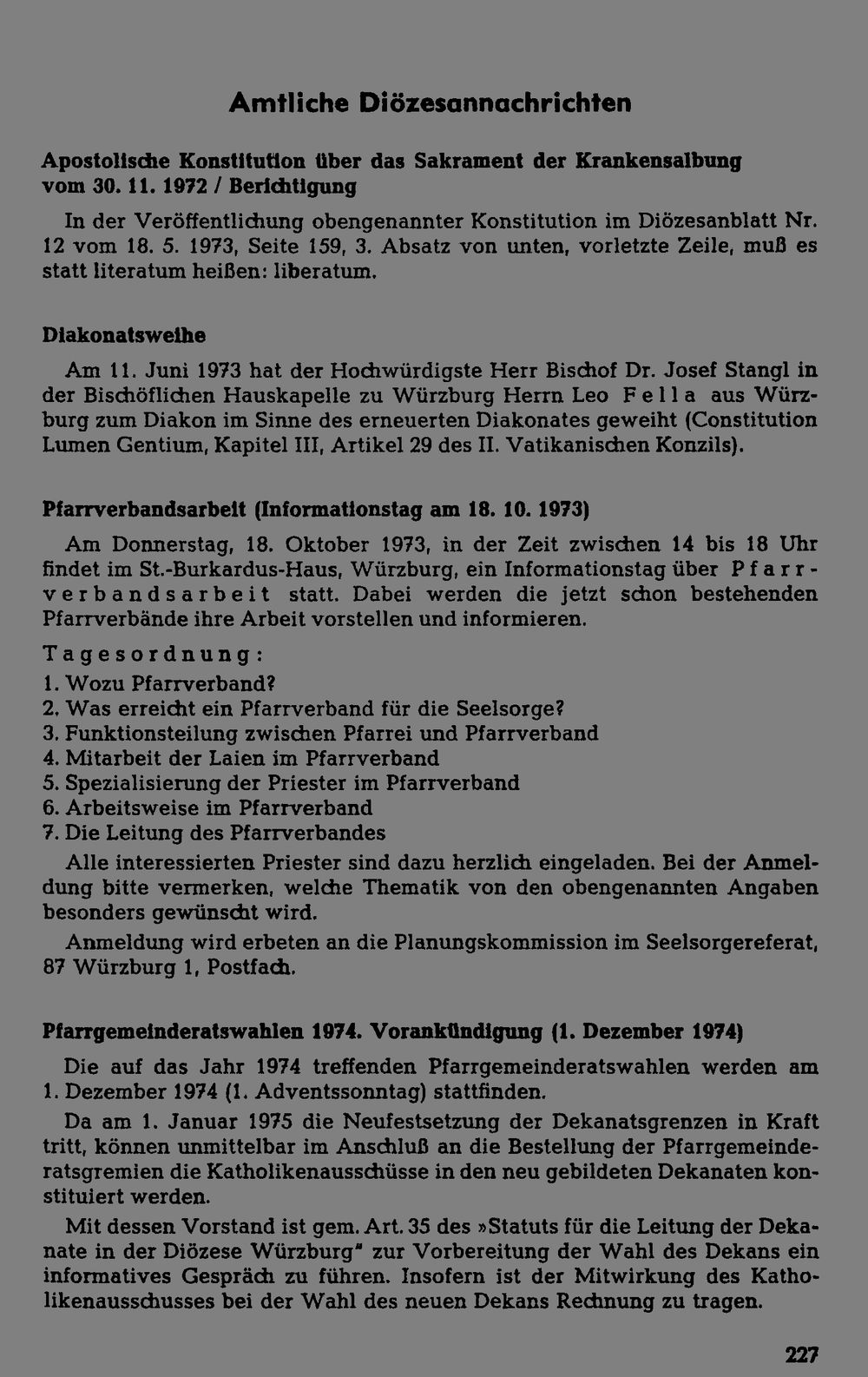 Amtliche Diözesannachrichten

Apostolische Konstitution über das Sakrament der Krankensalbung vom 30. 11. 1972 / Berichtigung

In der Veröffentlichung obengenannter Konstitution im Diözesanblatt Nr. 12 vom 18. 5. 1973, Seite 159, 3. Absatz von unten, vorletzte Zeile, muß es statt literatum heißen: liberatum.

Diakonatsweihe

Am 11. Juni 1973 hat der Hochwürdigste Herr Bischof Dr. Josef Stangl in der Bischöflichen Hauskapelle zu Würzburg Herrn Leo Fella aus Würzburg zum Diakon im Sinne des erneuerten Diakonates geweiht (Constitution Lumen Gentium, Kapitel III, Artikel 29 des II. Vatikanischen Konzils).

Pfarrverbandsarbeit (Informationstag am 18. 10. 1973)

Am Donnerstag, 18. Oktober 1973, in der Zeit zwischen 14 bis 18 Uhr findet im St.-Burkardus-Haus, Würzburg, ein Informationstag über Pfarrverbandsarbeit statt. Dabei werden die jetzt schon bestehenden Pfarrverbände ihre Arbeit vorstellen und informieren.

Tagesordnung:
1. Wozu Pfarrverband?
2. Was erreicht ein Pfarrverband für die Seelsorge?
3. Funktionsteilung zwischen Pfarrei und Pfarrverband
4. Mitarbeit der Laien im Pfarrverband
5. Spezialisierung der Priester im Pfarrverband
6. Arbeitsweise im Pfarrverband
7. Die Leitung des Pfarrverbandes

Alle interessierten Priester sind dazu herzlich eingeladen. Bei der Anmeldung bitte vermerken, welche Thematik von den obengenannten Angaben besonders gewünscht wird.

Anmeldung wird erbeten an die Planungskommission im Seelsorgereferat, 87 Würzburg 1, Postfach.

Pfarrgemeinderatswahlen 1974. Vorankündigung (1. Dezember 1974)

Die auf das Jahr 1974 treffenden Pfarrgemeinderatswahlen werden am 1. Dezember 1974 (1. Adventssonntag) stattfinden.

Da am 1. Januar 1975 die Neufestsetzung der Dekanatsgrenzen in Kraft tritt, können unmittelbar im Anschluß an die Bestellung der Pfarrgemeinderatsgremien die Katholikenausschüsse in den neu gebildeten Dekanaten konstituiert werden.

Mit dessen Vorstand ist gem. Art. 35 des »Statuts für die Leitung der Dekanate in der Diözese Würzburg" zur Vorbereitung der Wahl des Dekans ein informatives Gespräch zu führen. Insofern ist der Mitwirkung des Katholikenausschusses bei der Wahl des neuen Dekans Rechnung zu tragen.

227